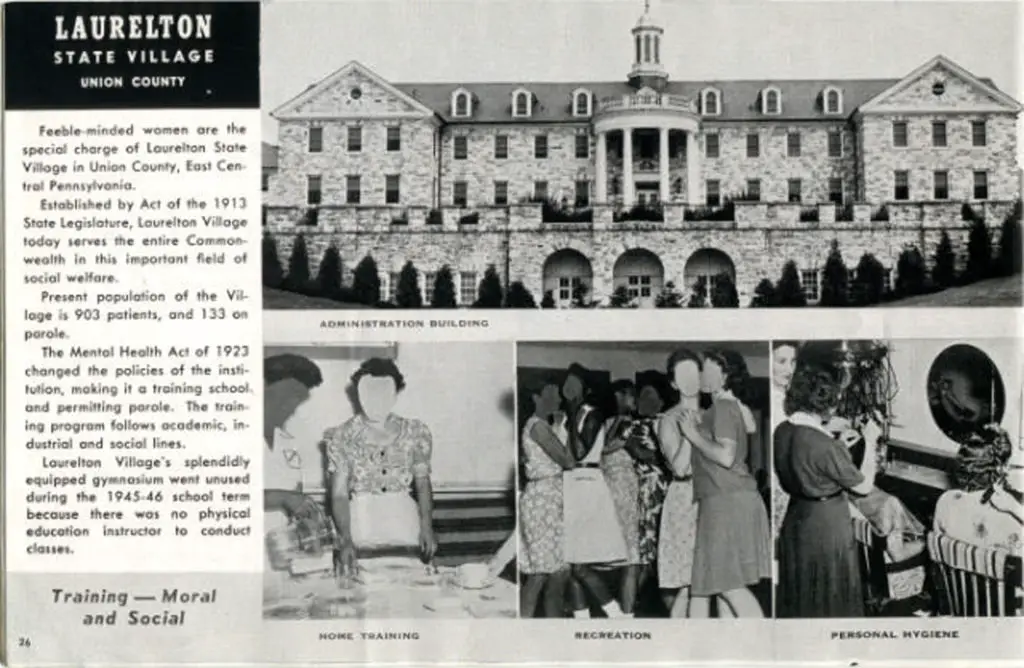 LAURELTON
STATE VILLAGE
UNION COUNTY

Feeble-minded women are the special charge of Laurelton State Village in Union County, East Central Pennsylvania.

Established by Act of the 1913 State Legislature, Laurelton Village today serves the entire Commonwealth in this important field of social welfare.

Present population of the Village is 903 patients, and 133 on parole.

The Mental Health Act of 1923 changed the policies of the institution, making it a training school and permitting parole. The training program follows academic, industrial and social lines.

Laurelton Village's splendidly equipped gymnasium went unused during the 1945-46 school term because there was no physical education instructor to conduct classes.

Training — Moral and Social

26

ADMINISTRATION BUILDING

HOME TRAINING

RECREATION

PERSONAL HYGIENE